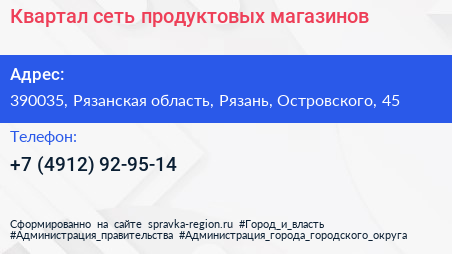 Квартал сеть продуктовых магазинов

Адрес:
390035, Рязанская область, Рязань, Островского, 45

Телефон:
+7 (4912) 92-95-14

Сформированно на сайте spravka-region.ru #Город_и_власть #Администрация_правительства #Администрация_города_городского_округа